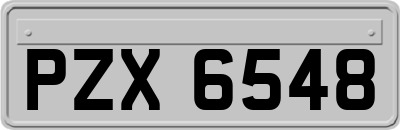 PZX 6548